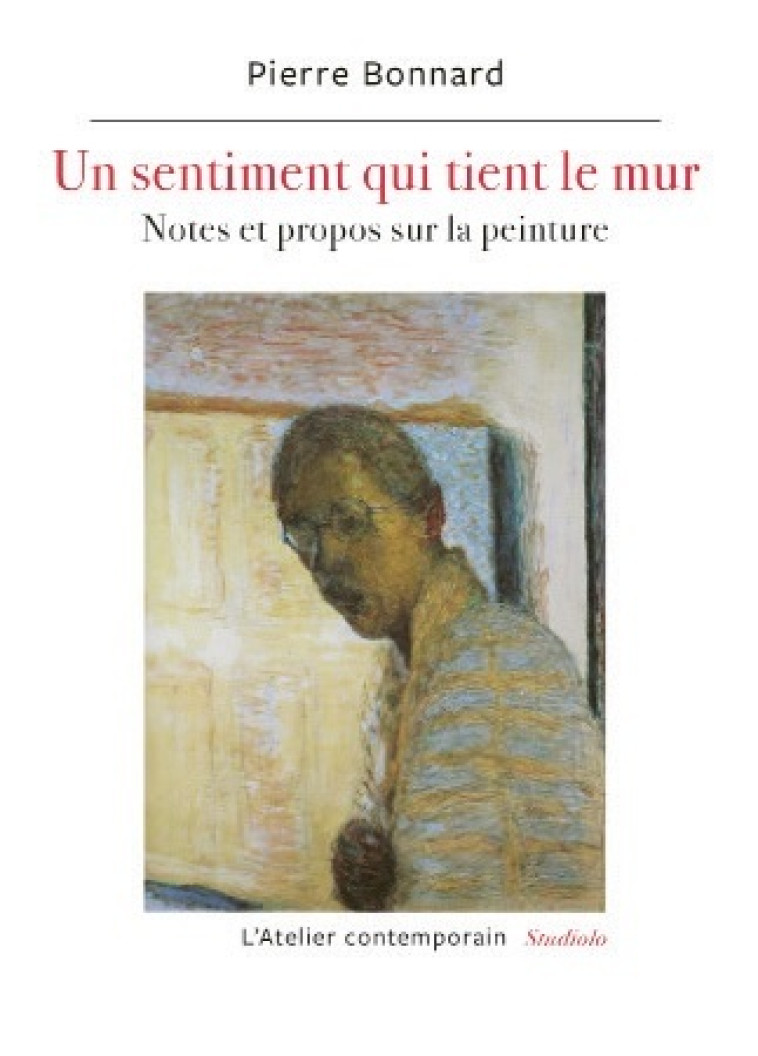 Pierre Bonnard

Un sentiment qui tient le mur

Notes et propos sur la peinture

L'Atelier contemporain Studiolo